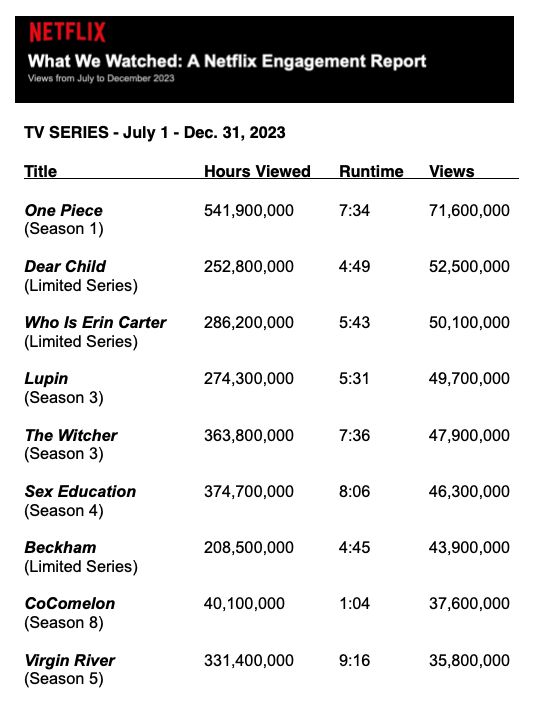 NETFLIX

What We Watched: A Netflix Engagement Report

Views from July to December 2023

TV SERIES - July 1 - Dec. 31, 2023

| Title | Hours Viewed | Runtime | Views |
|---|---|---|---|
| One Piece (Season 1) | 541,900,000 | 7:34 | 71,600,000 |
| Dear Child (Limited Series) | 252,800,000 | 4:49 | 52,500,000 |
| Who Is Erin Carter (Limited Series) | 286,200,000 | 5:43 | 50,100,000 |
| Lupin (Season 3) | 274,300,000 | 5:31 | 49,700,000 |
| The Witcher (Season 3) | 363,800,000 | 7:36 | 47,900,000 |
| Sex Education (Season 4) | 374,700,000 | 8:06 | 46,300,000 |
| Beckham (Limited Series) | 208,500,000 | 4:45 | 43,900,000 |
| CoComelon (Season 8) | 40,100,000 | 1:04 | 37,600,000 |
| Virgin River (Season 5) | 331,400,000 | 9:16 | 35,800,000 |